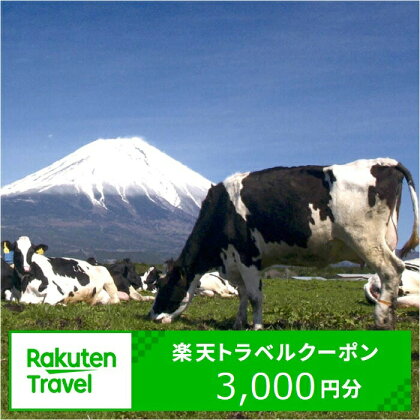 Rakuten Travel

楽天トラベルクーポン
3,000円分